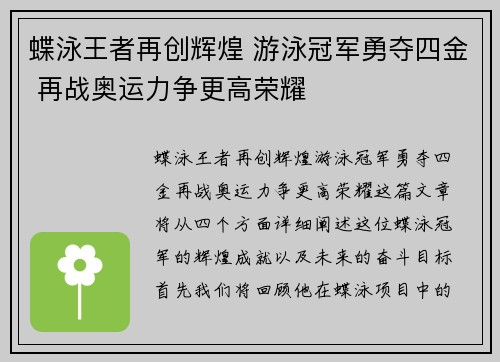 蝶泳王者再创辉煌 游泳冠军勇夺四金 再战奥运力争更高荣耀

蝶泳王者再创辉煌游泳冠军勇夺四金再战奥运力争更高荣耀这篇文章将从四个方面详细阐述这位蝶泳冠军的辉煌成就以及未来的奋斗目标首先我们将回顾他在蝶泳项目中的